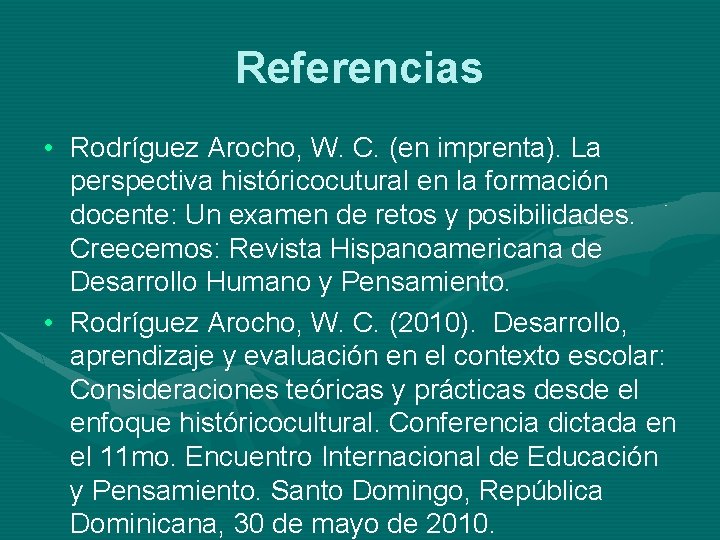 Referencias

• Rodríguez Arocho, W. C. (en imprenta). La perspectiva históricocutural en la formación docente: Un examen de retos y posibilidades. Creecemos: Revista Hispanoamericana de Desarrollo Humano y Pensamiento.

• Rodríguez Arocho, W. C. (2010). Desarrollo, aprendizaje y evaluación en el contexto escolar: Consideraciones teóricas y prácticas desde el enfoque históricocultural. Conferencia dictada en el 11mo. Encuentro Internacional de Educación y Pensamiento. Santo Domingo, República Dominicana, 30 de mayo de 2010.